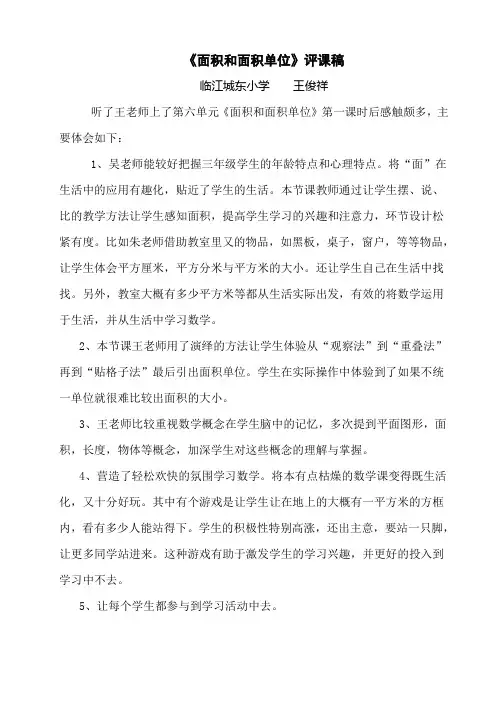 《面积和面积单位》评课稿

临江城东小学　　王俊祥

听了王老师上了第六单元《面积和面积单位》第一课时后感触颇多，主要体会如下：

1、吴老师能较好把握三年级学生的年龄特点和心理特点。将“面”在生活中的应用有趣化，贴近了学生的生活。本节课教师通过让学生摆、说、比的教学方法让学生感知面积，提高学生学习的兴趣和注意力，环节设计松紧有度。比如朱老师借助教室里又的物品，如黑板，桌子，窗户，等等物品，让学生体会平方厘米，平方分米与平方米的大小。还让学生自己在生活中找找。另外，教室大概有多少平方米等都从生活实际出发，有效的将数学运用于生活，并从生活中学习数学。

2、本节课王老师用了演绎的方法让学生体验从“观察法”到“重叠法”再到“贴格子法”最后引出面积单位。学生在实际操作中体验到了如果不统一单位就很难比较出面积的大小。

3、王老师比较重视数学概念在学生脑中的记忆，多次提到平面图形，面积，长度，物体等概念，加深学生对这些概念的理解与掌握。

4、营造了轻松欢快的氛围学习数学。将本有点枯燥的数学课变得既生活化，又十分好玩。其中有个游戏是让学生让在地上的大概有一平方米的方框内，看有多少人能站得下。学生的积极性特别高涨，还出主意，要站一只脚，让更多同学站进来。这种游戏有助于激发学生的学习兴趣，并更好的投入到学习中不去。

5、让每个学生都参与到学习活动中去。